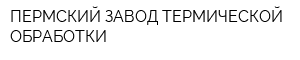 ПЕРМСКИЙ ЗАВОД ТЕРМИЧЕСКОЙ ОБРАБОТКИ